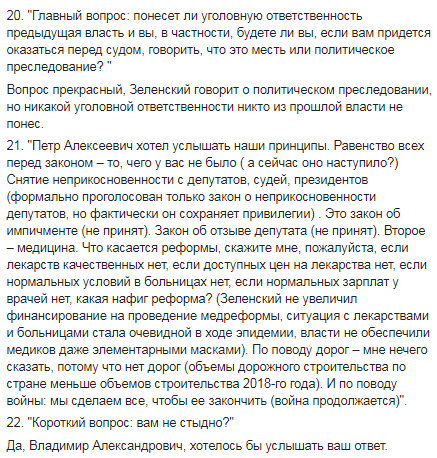 20. "Главный вопрос: понесет ли уголовную ответственность предыдущая власть и вы, в частности, будете ли вы, если вам придется оказаться перед судом, говорить, что это месть или политическое преследование? "

Вопрос прекрасный, Зеленский говорит о политическом преследовании, но никакой уголовной ответственности никто из прошлой власти не понес.

21. "Петр Алексеевич хотел услышать наши принципы. Равенство всех перед законом – то, чего у вас не было ( а сейчас оно наступило?) Снятие неприкосновенности с депутатов, судей, президентов (формально проголосован только закон о неприкосновенности депутатов, но фактически он сохраняет привилегии) . Это закон об импичменте (не принят). Закон об отзыве депутата (не принят). Второе – медицина. Что касается реформы, скажите мне, пожалуйста, если лекарств качественных нет, если доступных цен на лекарства нет, если нормальных условий в больницах нет, если нормальных зарплат у врачей нет, какая нафиг реформа? (Зеленский не увеличил финансирование на проведение медреформы, ситуация с лекарствами и больницами стала очевидной в ходе эпидемии, власти не обеспечили медиков даже элементарными масками). По поводу дорог – мне нечего сказать, потому что нет дорог (объемы дорожного строительства по стране меньше объемов строительства 2018-го года). И по поводу войны: мы сделаем все, чтобы ее закончить (война продолжается)".

22. "Короткий вопрос: вам не стыдно?"

Да, Владимир Александрович, хотелось бы услышать ваш ответ.